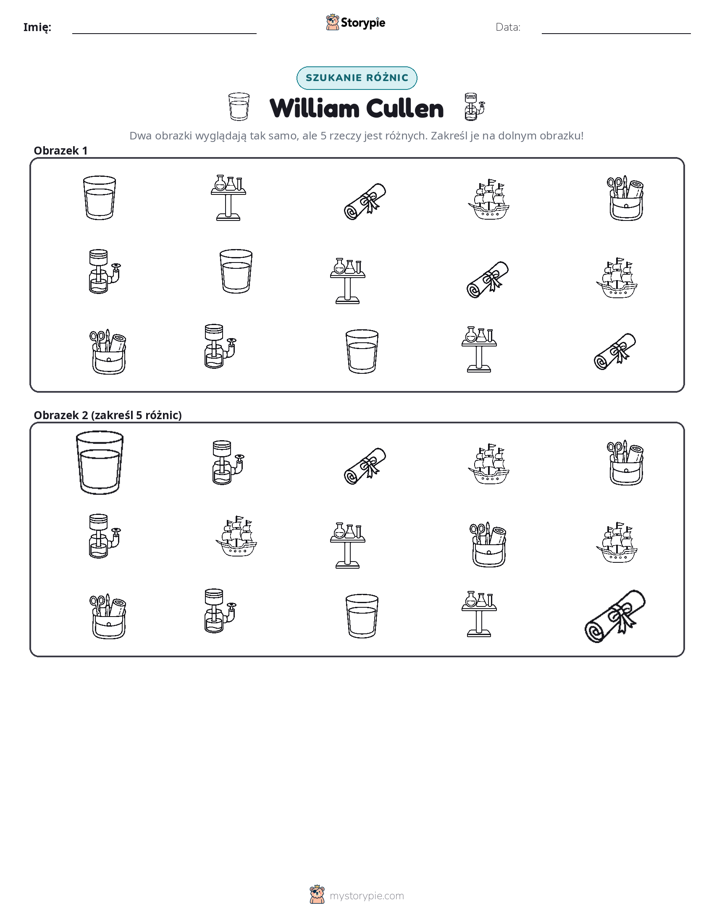 Imię: ____ Storypie Data: ____

SZUKANIE RÓŻNIC

William Cullen

Dwa obrazki wyglądają tak samo, ale 5 rzeczy jest różnych. Zakreśl je na dolnym obrazku!

Obrazek 1

Obrazek 2 (zakreśl 5 różnic)

mystorypie.com